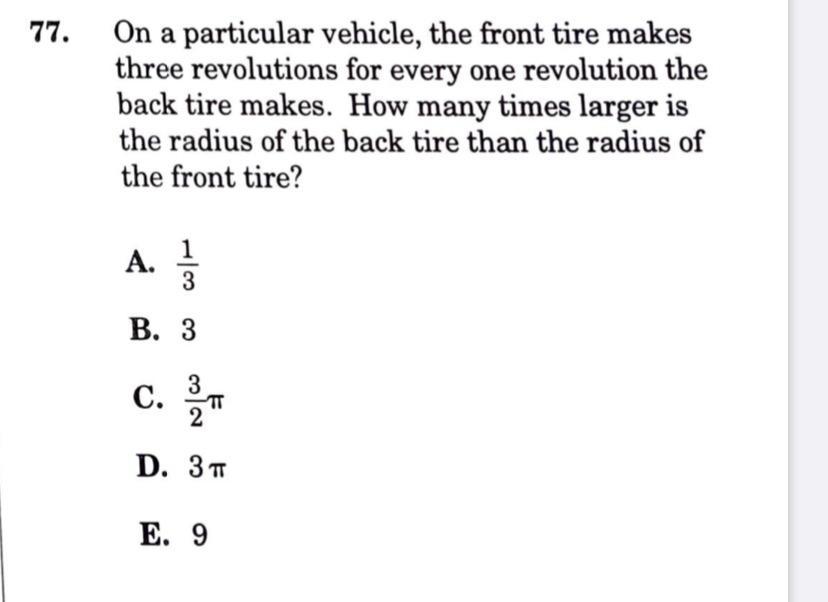 77. On a particular vehicle, the front tire makes three revolutions for every one revolution the back tire makes. How many times larger is the radius of the back tire than the radius of the front tire?

A. $\frac{1}{3}$

B. 3

C. $\frac{3}{2}\pi$

D. $3\pi$

E. 9